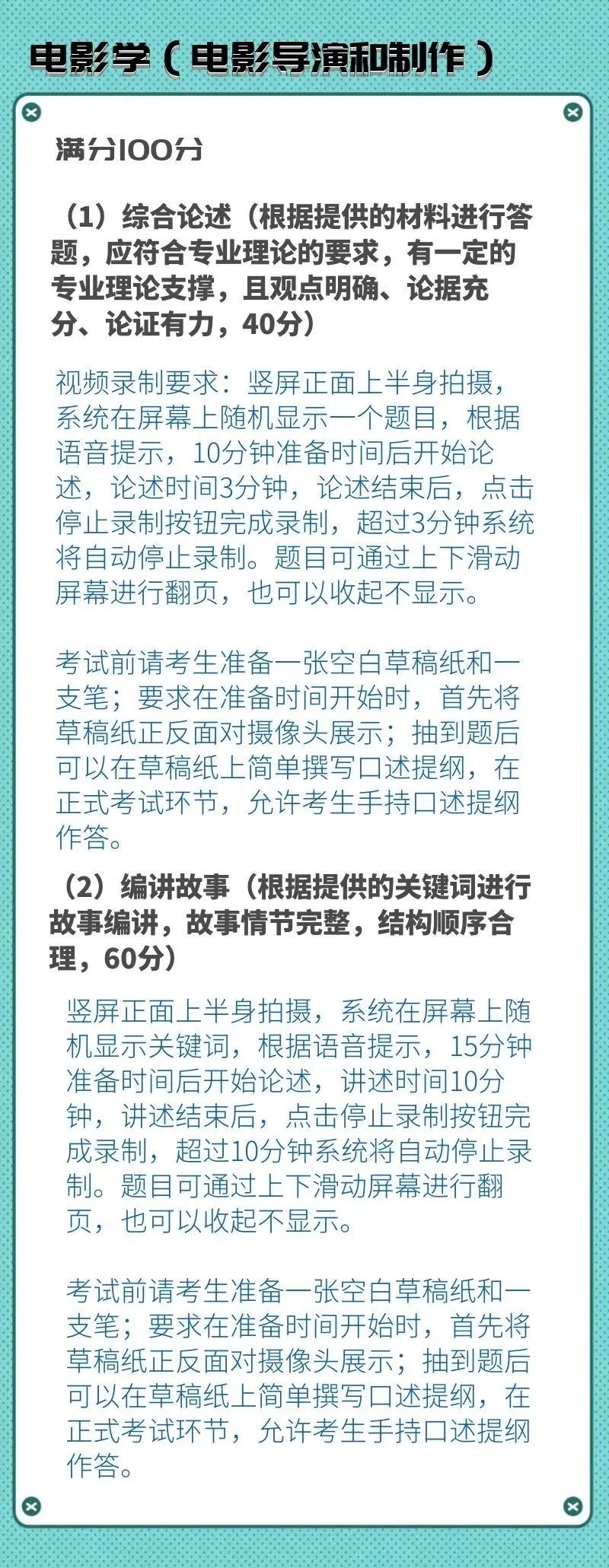 电影学（电影导演和制作）

满分100分

（1）综合论述（根据提供的材料进行答题，应符合专业理论的要求，有一定的专业理论支撑，且观点明确、论据充分、论证有力，40分）

视频录制要求：竖屏正面上半身拍摄，系统在屏幕上随机显示一个题目，根据语音提示，10分钟准备时间后开始论述，论述时间3分钟，论述结束后，点击停止录制按钮完成录制，超过3分钟系统将自动停止录制。题目可通过上下滑动屏幕进行翻页，也可以收起不显示。

考试前请考生准备一张空白草稿纸和一支笔；要求在准备时间开始时，首先将草稿纸正反面对摄像头展示；抽到题后可以在草稿纸上简单撰写口述提纲，在正式考试环节，允许考生手持口述提纲作答。

（2）编讲故事（根据提供的关键词进行故事编讲，故事情节完整，结构顺序合理，60分）

竖屏正面上半身拍摄，系统在屏幕上随机显示关键词，根据语音提示，15分钟准备时间后开始论述，讲述时间10分钟，讲述结束后，点击停止录制按钮完成录制，超过10分钟系统将自动停止录制。题目可通过上下滑动屏幕进行翻页，也可以收起不显示。

考试前请考生准备一张空白草稿纸和一支笔；要求在准备时间开始时，首先将草稿纸正反面对摄像头展示；抽到题后可以在草稿纸上简单撰写口述提纲，在正式考试环节，允许考生手持口述提纲作答。